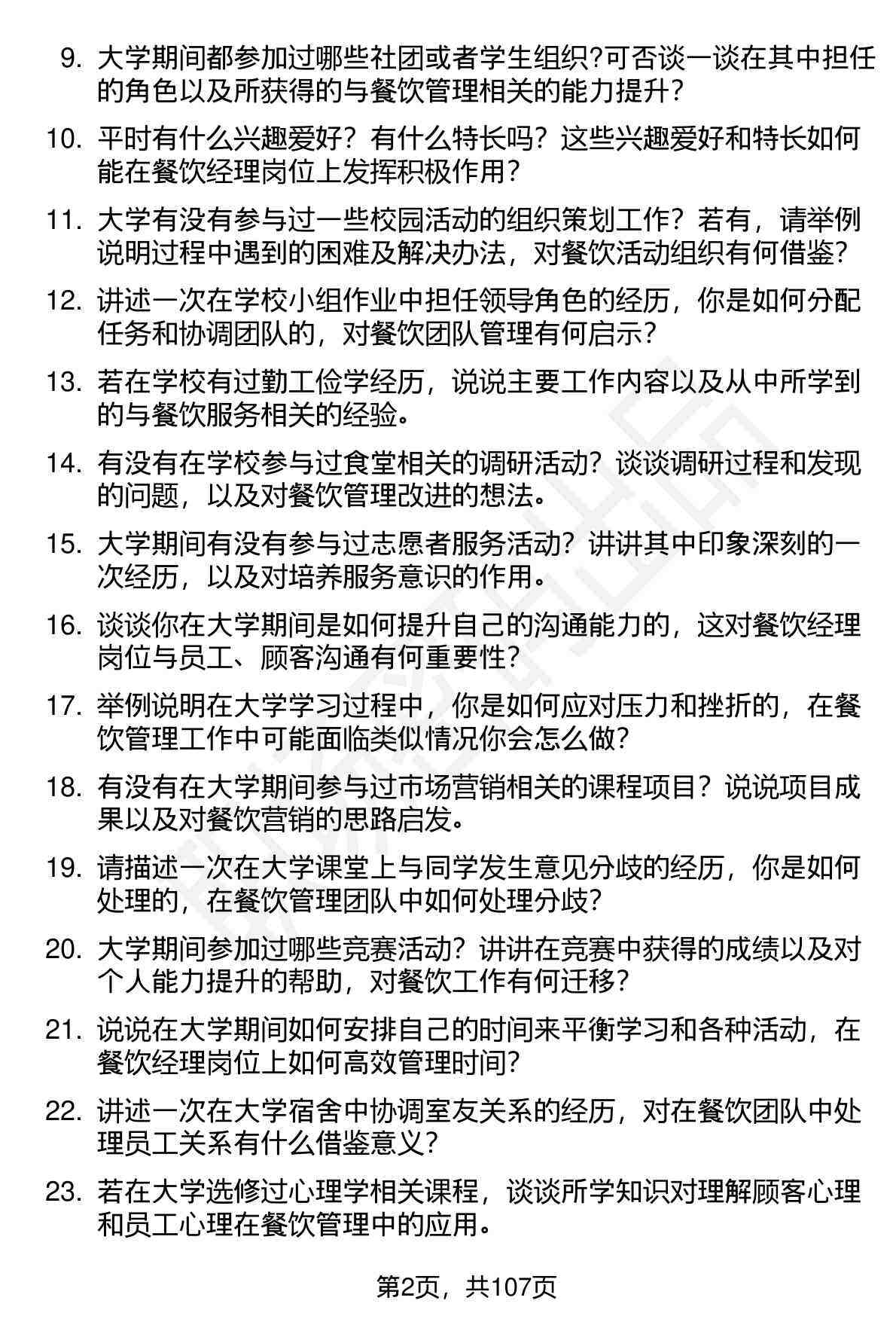 9.大学期间都参加过哪些社团或者学生组织?可否谈一谈在其中担任的角色以及所获得的与餐饮管理相关的能力提升?

10.平时有什么兴趣爱好？有什么特长吗？这些兴趣爱好和特长如何能在餐饮经理岗位上发挥积极作用?

11.大学有没有参与过一些校园活动的组织策划工作？若有，请举例说明过程中遇到的困难及解决办法，对餐饮活动组织有何借鉴?

12.讲述一次在学校小组作业中担任领导角色的经历，你是如何分配任务和协调团队的，对餐饮团队管理有何启示?

13.若在学校有过勤工俭学经历，说说主要工作内容以及从中所学到的与餐饮服务相关的经验。

14.有没有在学校参与过食堂相关的调研活动？谈谈调研过程和发现的问题，以及对餐饮管理改进的想法。

15.大学期间有没有参与过志愿者服务活动？讲讲其中印象深刻的一次经历，以及对培养服务意识的作用。

16.谈谈你在大学期间是如何提升自己的沟通能力的，这对餐饮经理岗位与员工、顾客沟通有何重要性?

17.举例说明在大学学习过程中，你是如何应对压力和挫折的，在餐饮管理工作中可能面临类似情况你会怎么做?

18.有没有在大学期间参与过市场营销相关的课程项目？说说项目成果以及对餐饮营销的思路启发。

19.请描述一次在大学课堂上与同学发生意见分歧的经历，你是如何处理的，在餐饮管理团队中如何处理分歧?

20.大学期间参加过哪些竞赛活动？讲讲在竞赛中获得的成绩以及对个人能力提升的帮助，对餐饮工作有何迁移?

21.说说在大学期间如何安排自己的时间来平衡学习和各种活动，在餐饮经理岗位上如何高效管理时间?

22.讲述一次在大学宿舍中协调室友关系的经历，对在餐饮团队中处理员工关系有什么借鉴意义?

23.若在大学选修过心理学相关课程，谈谈所学知识对理解顾客心理和员工心理在餐饮管理中的应用。

第2页，共107页